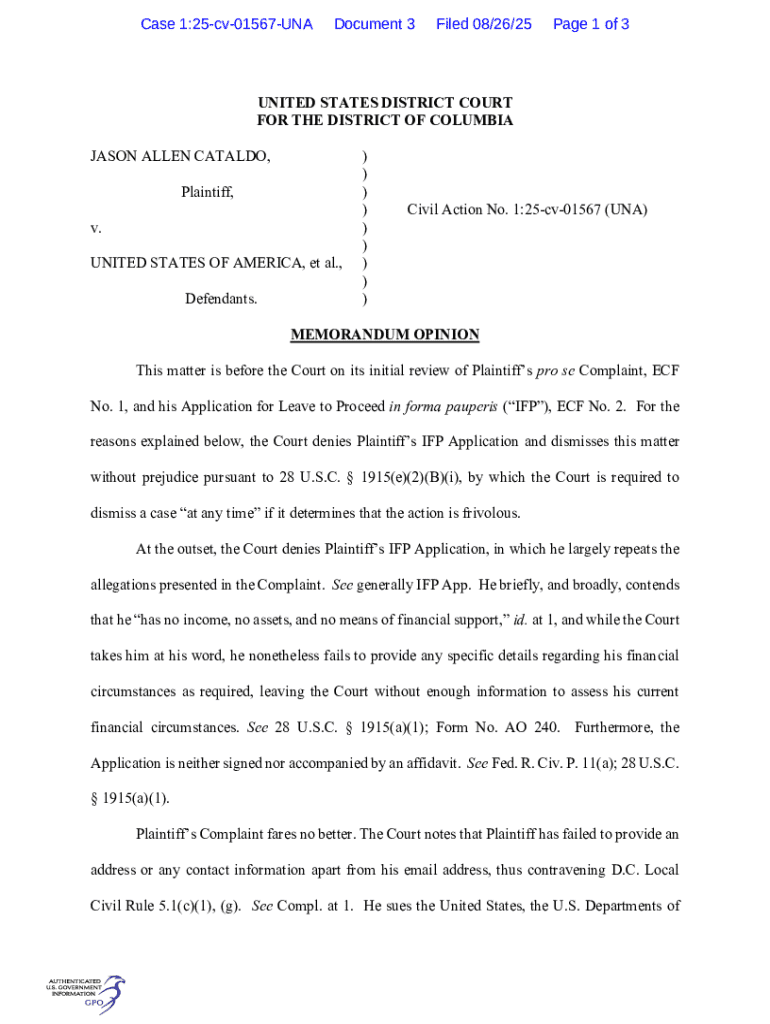 Case 1:25-cv-01567-UNA Document 3 Filed 08/26/25 Page 1 of 3

UNITED STATES DISTRICT COURT
FOR THE DISTRICT OF COLUMBIA

JASON ALLEN CATALDO, )
)
Plaintiff, )
) Civil Action No. 1:25-cv-01567 (UNA)
v. )
)
UNITED STATES OF AMERICA, et al., )
)
Defendants. )

MEMORANDUM OPINION

This matter is before the Court on its initial review of Plaintiff's pro se Complaint, ECF No. 1, and his Application for Leave to Proceed in forma pauperis ("IFP"), ECF No. 2. For the reasons explained below, the Court denies Plaintiff's IFP Application and dismisses this matter without prejudice pursuant to 28 U.S.C. § 1915(e)(2)(B)(i), by which the Court is required to dismiss a case "at any time" if it determines that the action is frivolous.

At the outset, the Court denies Plaintiff's IFP Application, in which he largely repeats the allegations presented in the Complaint. See generally IFP App. He briefly, and broadly, contends that he "has no income, no assets, and no means of financial support," id. at 1, and while the Court takes him at his word, he nonetheless fails to provide any specific details regarding his financial circumstances as required, leaving the Court without enough information to assess his current financial circumstances. See 28 U.S.C. § 1915(a)(1); Form No. AO 240. Furthermore, the Application is neither signed nor accompanied by an affidavit. See Fed. R. Civ. P. 11(a); 28 U.S.C. § 1915(a)(1).

Plaintiff's Complaint fares no better. The Court notes that Plaintiff has failed to provide an address or any contact information apart from his email address, thus contravening D.C. Local Civil Rule 5.1(c)(1), (g). See Compl. at 1. He sues the United States, the U.S. Departments of

AUTHENTICATED
U.S. GOVERNMENT
INFORMATION
GPO